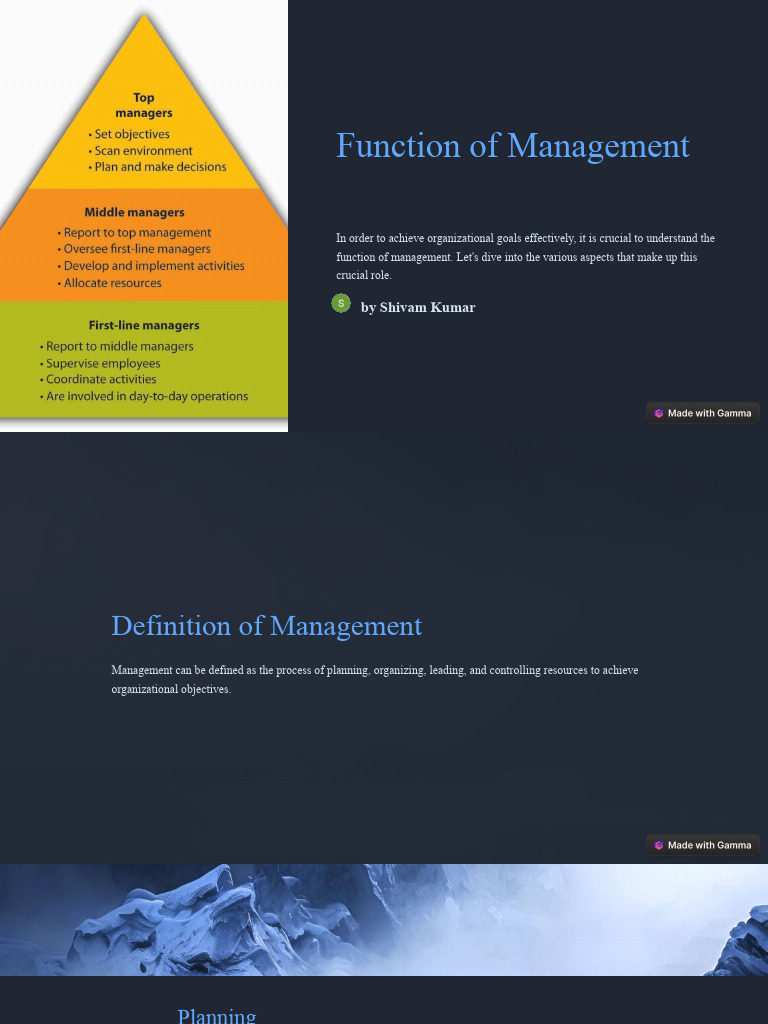 Top managers
• Set objectives
• Scan environment
• Plan and make decisions

Middle managers
• Report to top management
• Oversee first-line managers
• Develop and implement activities
• Allocate resources

First-line managers
• Report to middle managers
• Supervise employees
• Coordinate activities
• Are involved in day-to-day operations

Function of Management

In order to achieve organizational goals effectively, it is crucial to understand the function of management. Let's dive into the various aspects that make up this crucial role.

S by Shivam Kumar

Made with Gamma

Definition of Management

Management can be defined as the process of planning, organizing, leading, and controlling resources to achieve organizational objectives.

Made with Gamma

Planning